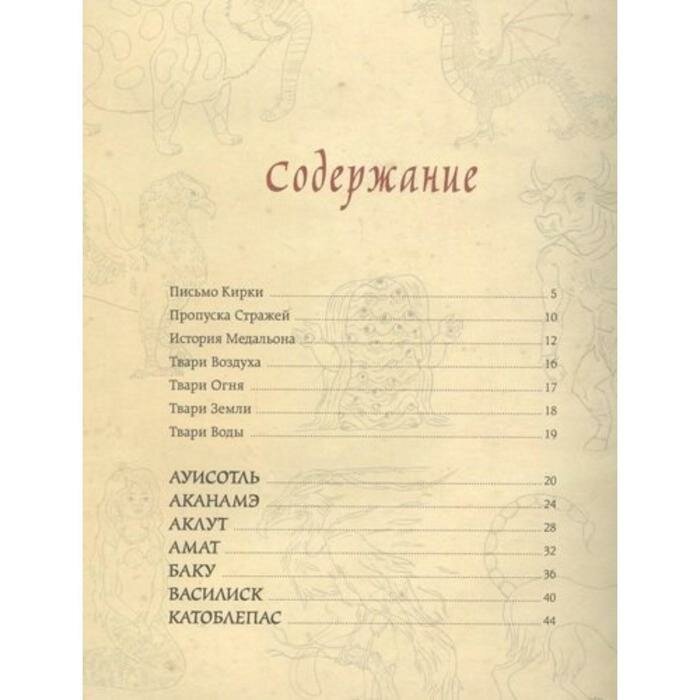 Содержание

Письмо Кирки 5
Пропуска Стражей 10
История Медальона 12
Твари Воздуха 16
Твари Огня 17
Твари Земли 18
Твари Воды 19

АУИСОТЛЬ 20
АКАНАМЭ 24
АКЛУТ 28
АМАТ 32
БАКУ 36
ВАСИЛИСК 40
КАТОБЛЕПАС 44